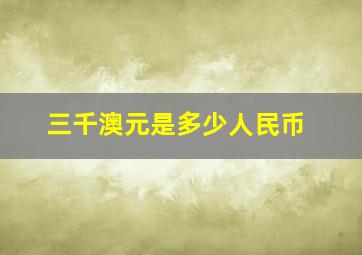 三千澳元是多少人民币